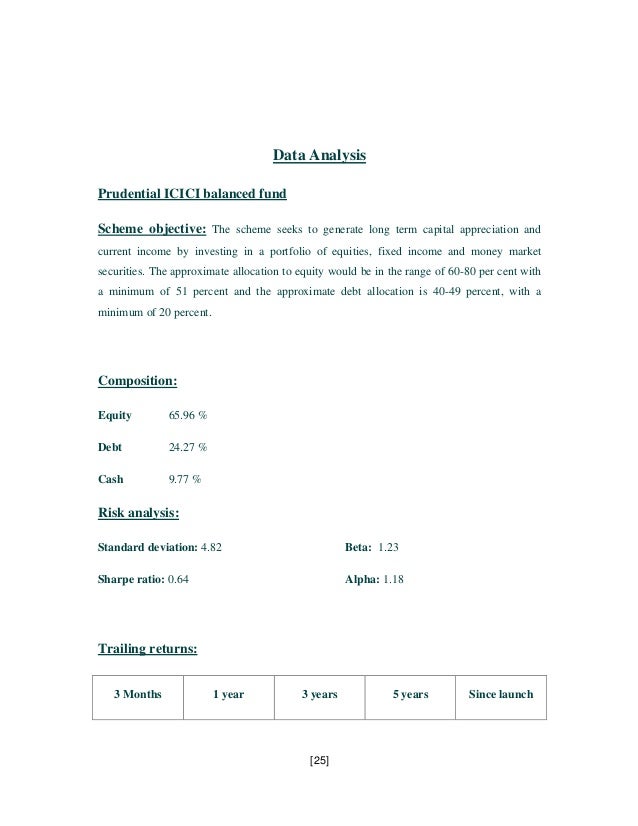 Data Analysis

Prudential ICICI balanced fund

Scheme objective: The scheme seeks to generate long term capital appreciation and current income by investing in a portfolio of equities, fixed income and money market securities. The approximate allocation to equity would be in the range of 60-80 per cent with a minimum of 51 percent and the approximate debt allocation is 40-49 percent, with a minimum of 20 percent.

Composition:

Equity 65.96 %

Debt 24.27 %

Cash 9.77 %

Risk analysis:

Standard deviation: 4.82

Beta: 1.23

Sharpe ratio: 0.64

Alpha: 1.18

Trailing returns:

| 3 Months | 1 year | 3 years | 5 years | Since launch |
|---|---|---|---|---|

[25]